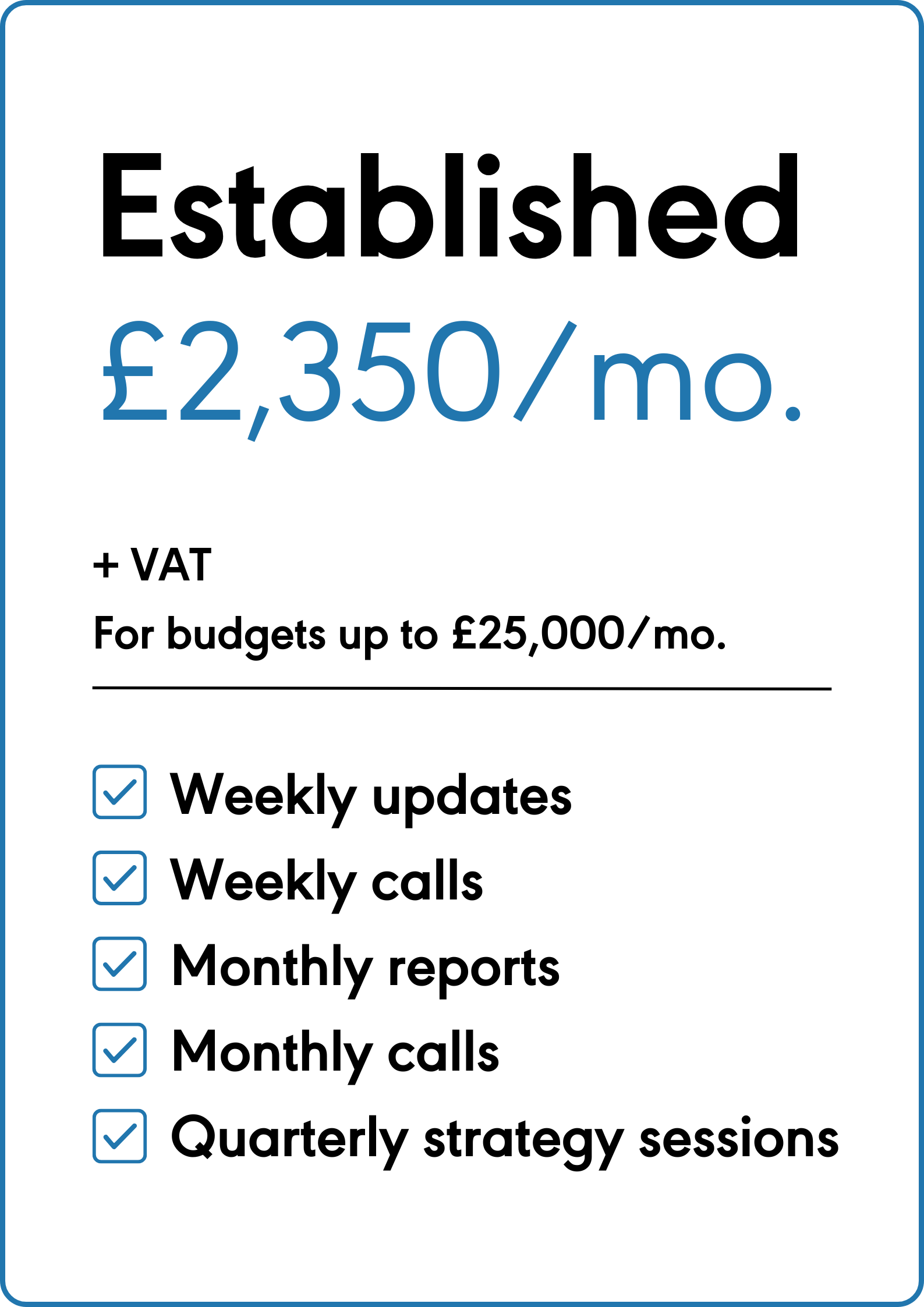 Established

£2,350/mo.

+ VAT

For budgets up to £25,000/mo.

Weekly updates
Weekly calls
Monthly reports
Monthly calls
Quarterly strategy sessions